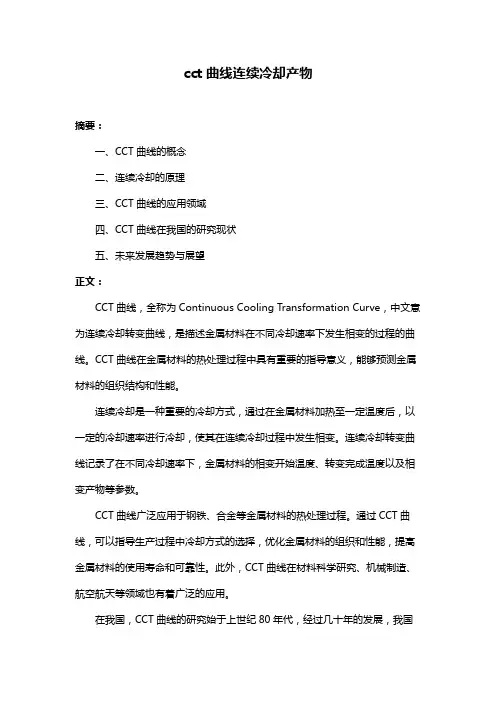 cct 曲线连续冷却产物

摘要：

一、CCT 曲线的概念

二、连续冷却的原理

三、CCT 曲线的应用领域

四、CCT 曲线在我国的研究现状

五、未来发展趋势与展望

正文：

CCT 曲线，全称为 Continuous Cooling Transformation Curve，中文意为连续冷却转变曲线，是描述金属材料在不同冷却速率下发生相变的过程的曲线。CCT 曲线在金属材料的热处理过程中具有重要的指导意义，能够预测金属材料的组织结构和性能。

连续冷却是一种重要的冷却方式，通过在金属材料加热至一定温度后，以一定的冷却速率进行冷却，使其在连续冷却过程中发生相变。连续冷却转变曲线记录了在不同冷却速率下，金属材料的相变开始温度、转变完成温度以及相变产物等参数。

CCT 曲线广泛应用于钢铁、合金等金属材料的热处理过程。通过 CCT 曲线，可以指导生产过程中冷却方式的选择，优化金属材料的组织和性能，提高金属材料的使用寿命和可靠性。此外，CCT 曲线在材料科学研究、机械制造、航空航天等领域也有着广泛的应用。

在我国，CCT 曲线的研究始于上世纪 80 年代，经过几十年的发展，我国